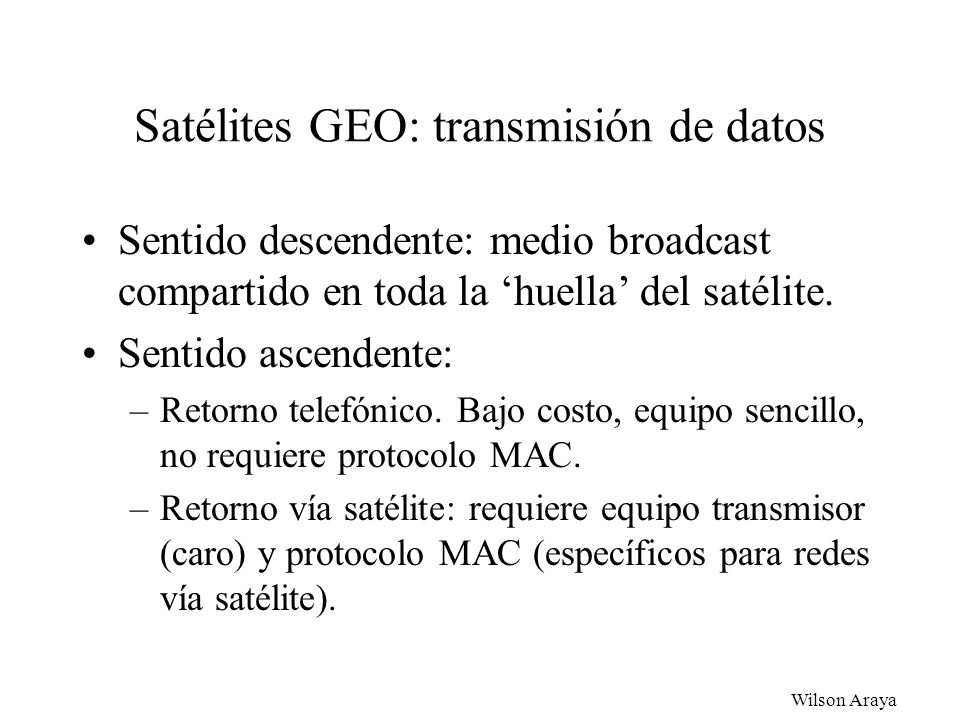 Satélites GEO: transmisión de datos

• Sentido descendente: medio broadcast compartido en toda la ‘huella’ del satélite.

• Sentido ascendente:

– Retorno telefónico. Bajo costo, equipo sencillo, no requiere protocolo MAC.

– Retorno vía satélite: requiere equipo transmisor (caro) y protocolo MAC (específicos para redes vía satélite).

Wilson Araya